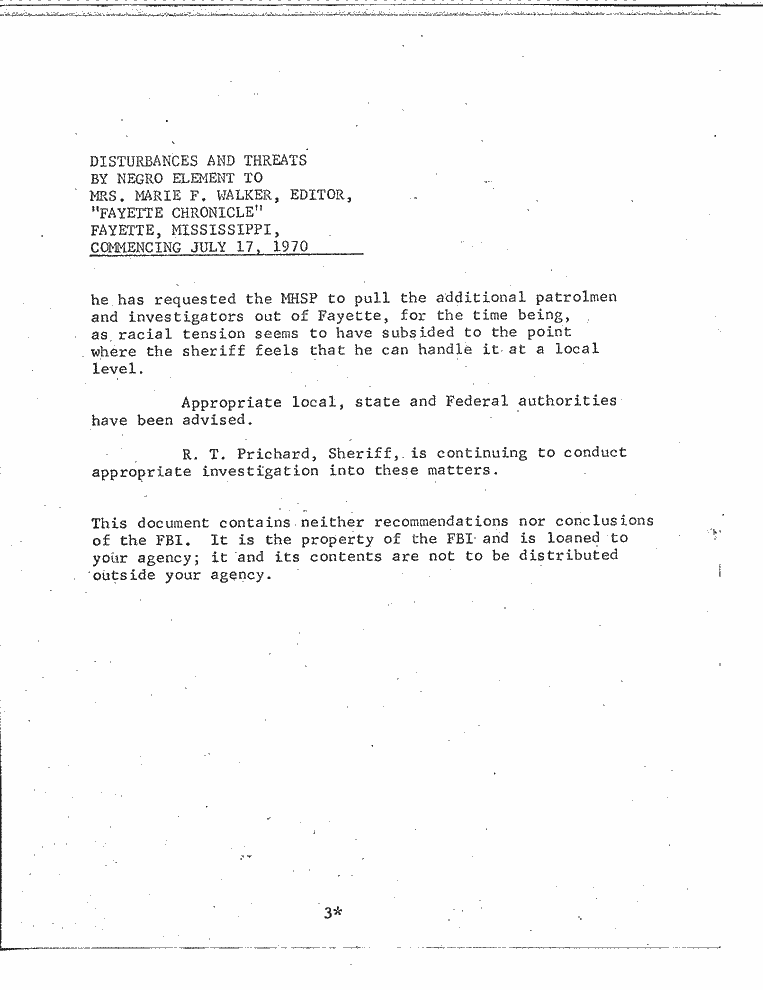 DISTURBANCES AND THREATS
BY NEGRO ELEMENT TO
MRS. MARIE F. WALKER, EDITOR,
"FAYETTE CHRONICLE"
FAYETTE, MISSISSIPPI,
COMMENCING JULY 17, 1970

he has requested the MHSP to pull the additional patrolmen and investigators out of Fayette, for the time being, as racial tension seems to have subsided to the point where the sheriff feels that he can handle it at a local level.

Appropriate local, state and Federal authorities have been advised.

R. T. Prichard, Sheriff, is continuing to conduct appropriate investigation into these matters.

This document contains neither recommendations nor conclusions of the FBI. It is the property of the FBI and is loaned to your agency; it and its contents are not to be distributed outside your agency.

3*